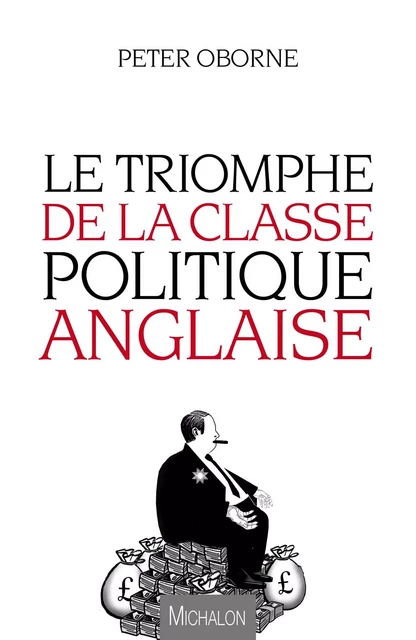 PETER OBORNE

LE TRIOMPHE DE LA CLASSE POLITIQUE ANGLAISE

£

£

MICHALON